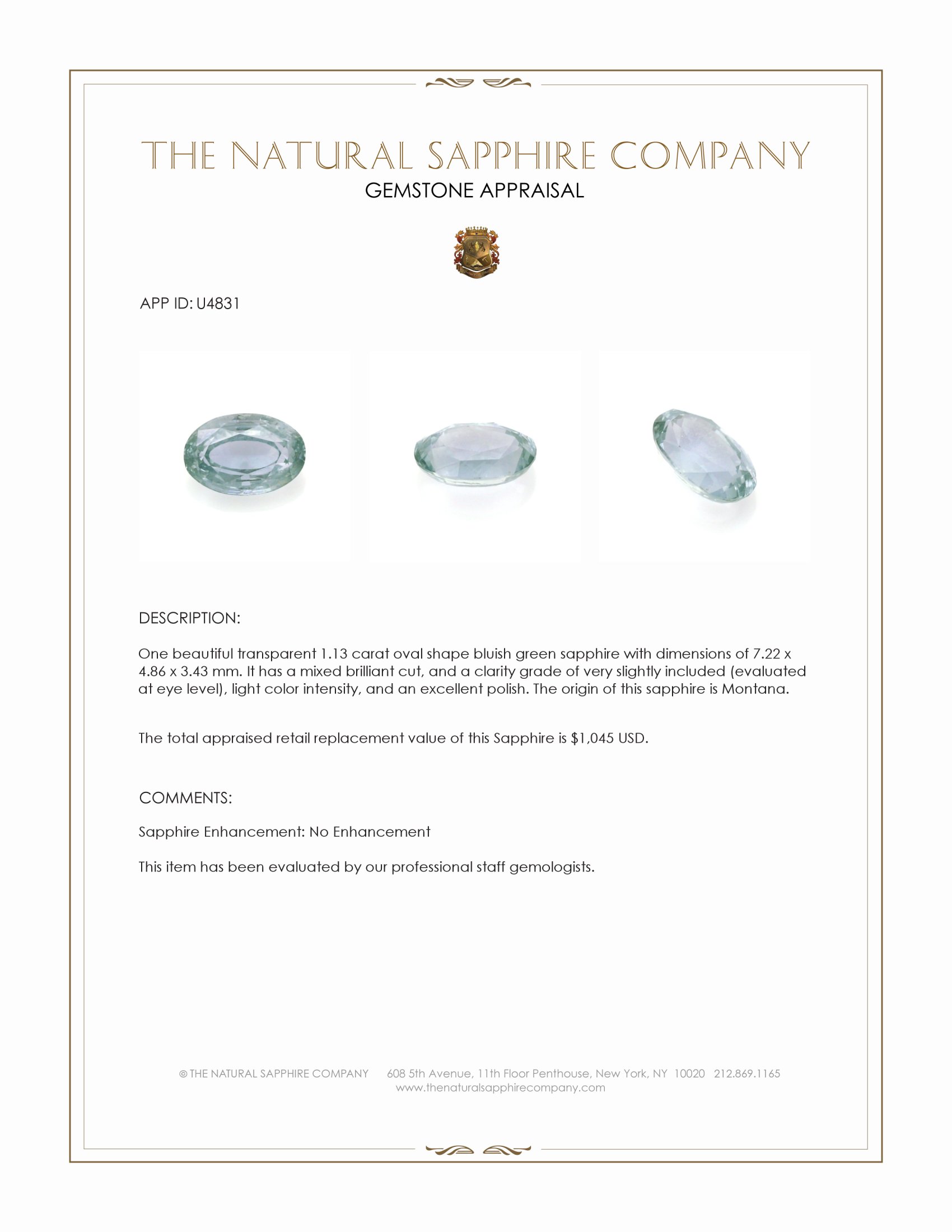 THE NATURAL SAPPHIRE COMPANY
GEMSTONE APPRAISAL

APP ID: U4831

DESCRIPTION:

One beautiful transparent 1.13 carat oval shape bluish green sapphire with dimensions of 7.22 x 4.86 x 3.43 mm. It has a mixed brilliant cut, and a clarity grade of very slightly included (evaluated at eye level), light color intensity, and an excellent polish. The origin of this sapphire is Montana.

The total appraised retail replacement value of this Sapphire is $1,045 USD.

COMMENTS:

Sapphire Enhancement: No Enhancement

This item has been evaluated by our professional staff gemologists.

© THE NATURAL SAPPHIRE COMPANY 608 5th Avenue, 11th Floor Penthouse, New York, NY 10020 212.869.1165
www.thenaturalsapphirecompany.com